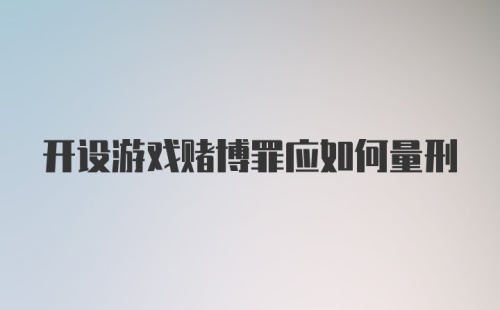 开设游戏赌博罪应如何量刑